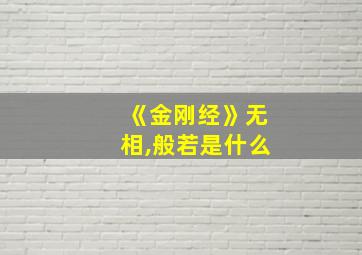 《金刚经》无相,般若是什么